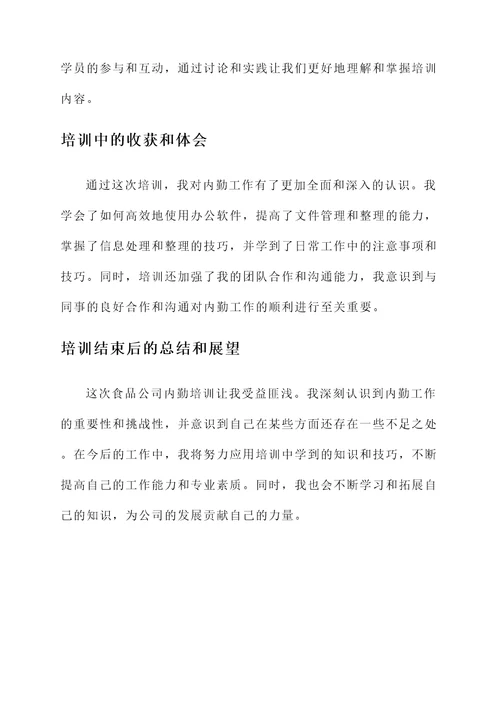 学员的参与和互动，通过讨论和实践让我们更好地理解和掌握培训内容。

培训中的收获和体会

通过这次培训，我对内勤工作有了更加全面和深入的认识。我学会了如何高效地使用办公软件，提高了文件管理和整理的能力，掌握了信息处理和整理的技巧，并学到了日常工作中的注意事项和技巧。同时，培训还加强了我的团队合作和沟通能力，我意识到与同事的良好合作和沟通对内勤工作的顺利进行至关重要。

培训结束后的总结和展望

这次食品公司内勤培训让我受益匪浅。我深刻认识到内勤工作的重要性和挑战性，并意识到自己在某些方面还存在一些不足之处。在今后的工作中，我将努力应用培训中学到的知识和技巧，不断提高自己的工作能力和专业素质。同时，我也会不断学习和拓展自己的知识，为公司的发展贡献自己的力量。